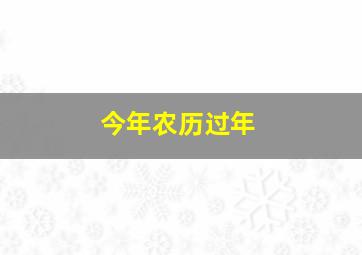 今年农历过年